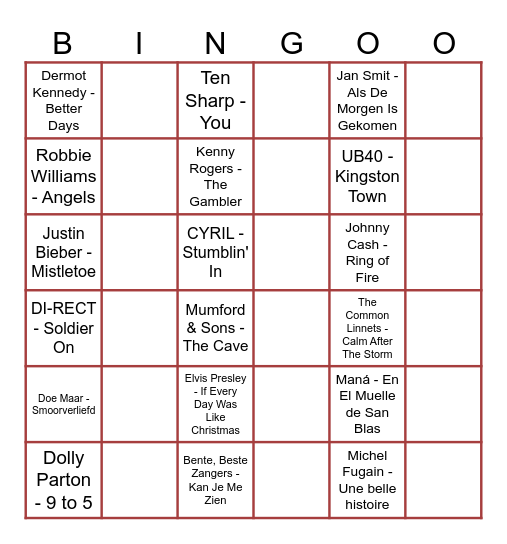 | B | I | N | G | O | O |
|---|---|---|---|---|---|
| Dermot Kennedy - Better Days | | Ten Sharp - You | | Jan Smit - Als De Morgen Is Gekomen | |
| Robbie Williams - Angels | | Kenny Rogers - The Gambler | | UB40 - Kingston Town | |
| Justin Bieber - Mistletoe | | CYRIL - Stumblin' In | | Johnny Cash - Ring of Fire | |
| DI-RECT - Soldier On | | Mumford & Sons - The Cave | | The Common Linnets - Calm After The Storm | |
| Doe Maar - Smoorverliefd | | Elvis Presley - If Every Day Was Like Christmas | | Maná - En El Muelle de San Blas | |
| Dolly Parton - 9 to 5 | | Bente, Beste Zangers - Kan Je Me Zien | | Michel Fugain - Une belle histoire | |